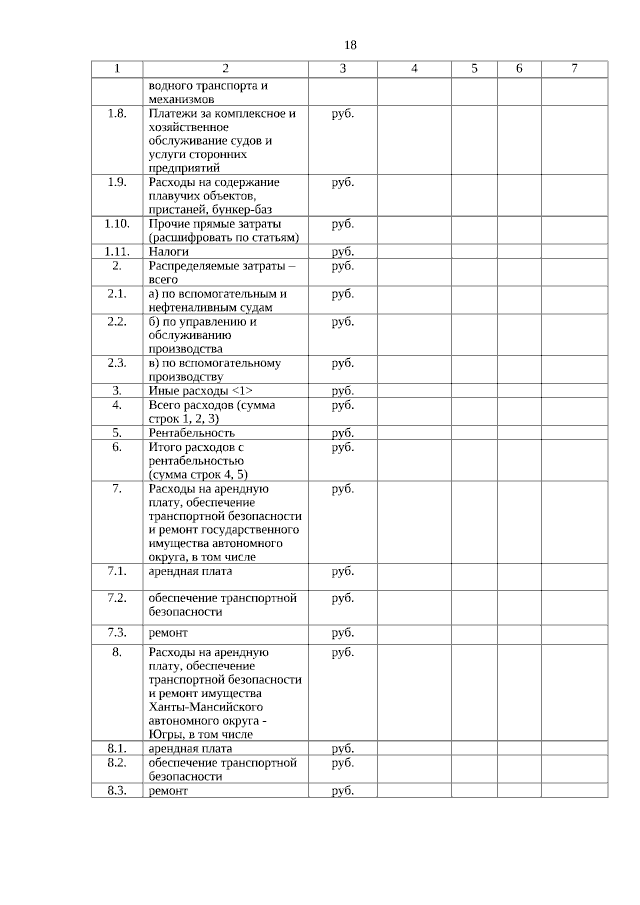 18

| 1 | 2 | 3 | 4 | 5 | 6 | 7 |
|---|---|---|---|---|---|---|
| | водного транспорта и механизмов | | | | | |
| 1.8. | Платежи за комплексное и хозяйственное обслуживание судов и услуги сторонних предприятий | руб. | | | | |
| 1.9. | Расходы на содержание плавучих объектов, пристаней, бункер-баз | руб. | | | | |
| 1.10. | Прочие прямые затраты (расшифровать по статьям) | руб. | | | | |
| 1.11. | Налоги | руб. | | | | |
| 2. | Распределяемые затраты – всего | руб. | | | | |
| 2.1. | а) по вспомогательным и нефтеналивным судам | руб. | | | | |
| 2.2. | б) по управлению и обслуживанию производства | руб. | | | | |
| 2.3. | в) по вспомогательному производству | руб. | | | | |
| 3. | Иные расходы <1> | руб. | | | | |
| 4. | Всего расходов (сумма строк 1, 2, 3) | руб. | | | | |
| 5. | Рентабельность | руб. | | | | |
| 6. | Итого расходов с рентабельностью (сумма строк 4, 5) | руб. | | | | |
| 7. | Расходы на арендную плату, обеспечение транспортной безопасности и ремонт государственного имущества автономного округа, в том числе | руб. | | | | |
| 7.1. | арендная плата | руб. | | | | |
| 7.2. | обеспечение транспортной безопасности | руб. | | | | |
| 7.3. | ремонт | руб. | | | | |
| 8. | Расходы на арендную плату, обеспечение транспортной безопасности и ремонт имущества Ханты-Мансийского автономного округа - Югры, в том числе | руб. | | | | |
| 8.1. | арендная плата | руб. | | | | |
| 8.2. | обеспечение транспортной безопасности | руб. | | | | |
| 8.3. | ремонт | руб. | | | | |